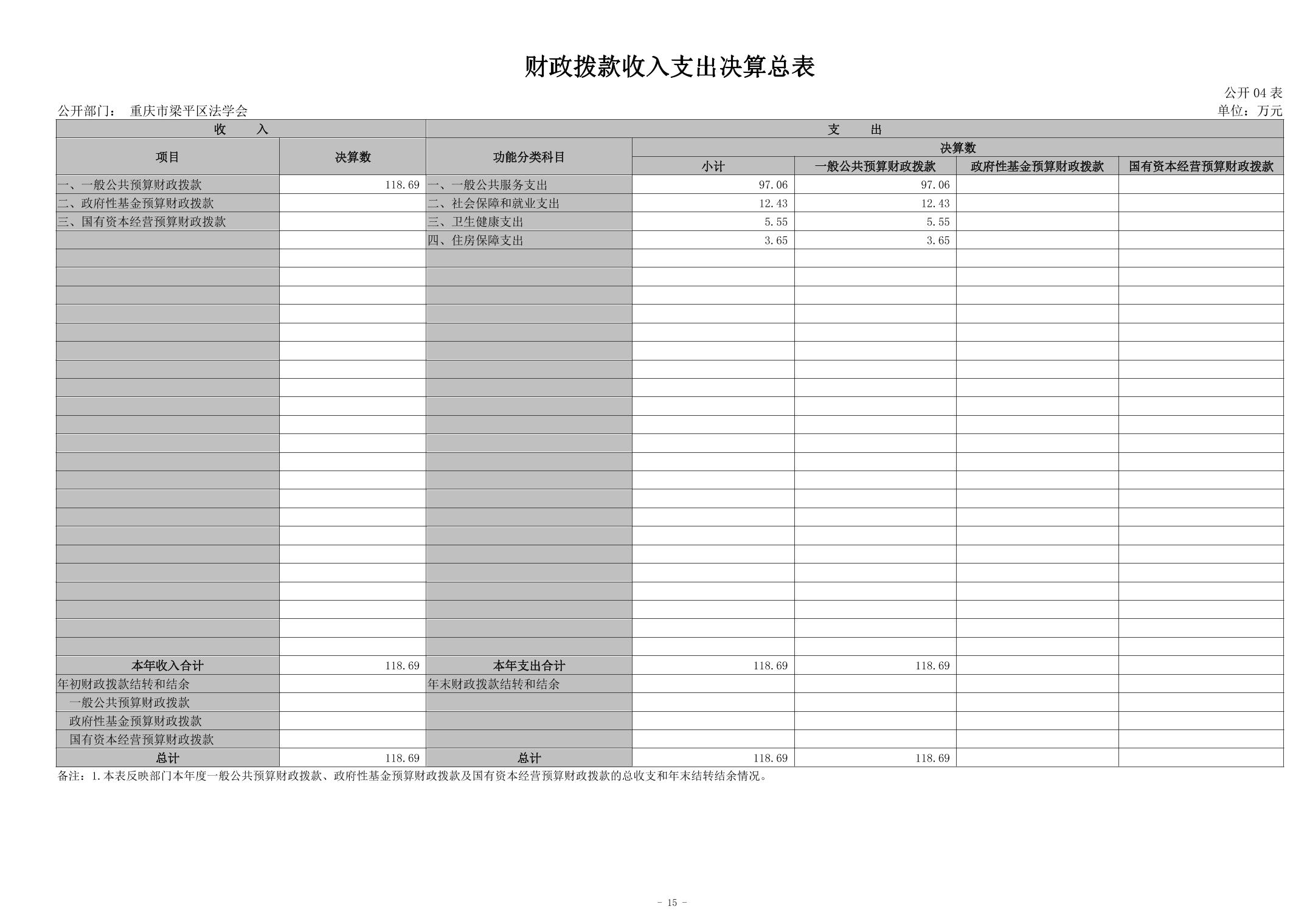 财政拨款收入支出决算总表

公开 04 表

公开部门： 重庆市梁平区法学会

单位：万元

| 收 入 | | 支 出 | | | | |
|---|---|---|---|---|---|---|
| 项目 | 决算数 | 功能分类科目 | 决算数 | | | |
| | | | 小计 | 一般公共预算财政拨款 | 政府性基金预算财政拨款 | 国有资本经营预算财政拨款 |
| 一、一般公共预算财政拨款 | 118.69 | 一、一般公共服务支出 | 97.06 | 97.06 | | |
| 二、政府性基金预算财政拨款 | | 二、社会保障和就业支出 | 12.43 | 12.43 | | |
| 三、国有资本经营预算财政拨款 | | 三、卫生健康支出 | 5.55 | 5.55 | | |
| | | 四、住房保障支出 | 3.65 | 3.65 | | |
| 本年收入合计 | 118.69 | 本年支出合计 | 118.69 | 118.69 | | |
| 年初财政拨款结转和结余 | | 年末财政拨款结转和结余 | | | | |
| 一般公共预算财政拨款 | | | | | | |
| 政府性基金预算财政拨款 | | | | | | |
| 国有资本经营预算财政拨款 | | | | | | |
| 总计 | 118.69 | 总计 | 118.69 | 118.69 | | |

备注：1.本表反映部门本年度一般公共预算财政拨款、政府性基金预算财政拨款及国有资本经营预算财政拨款的总收支和年末结转结余情况。

- 15 -